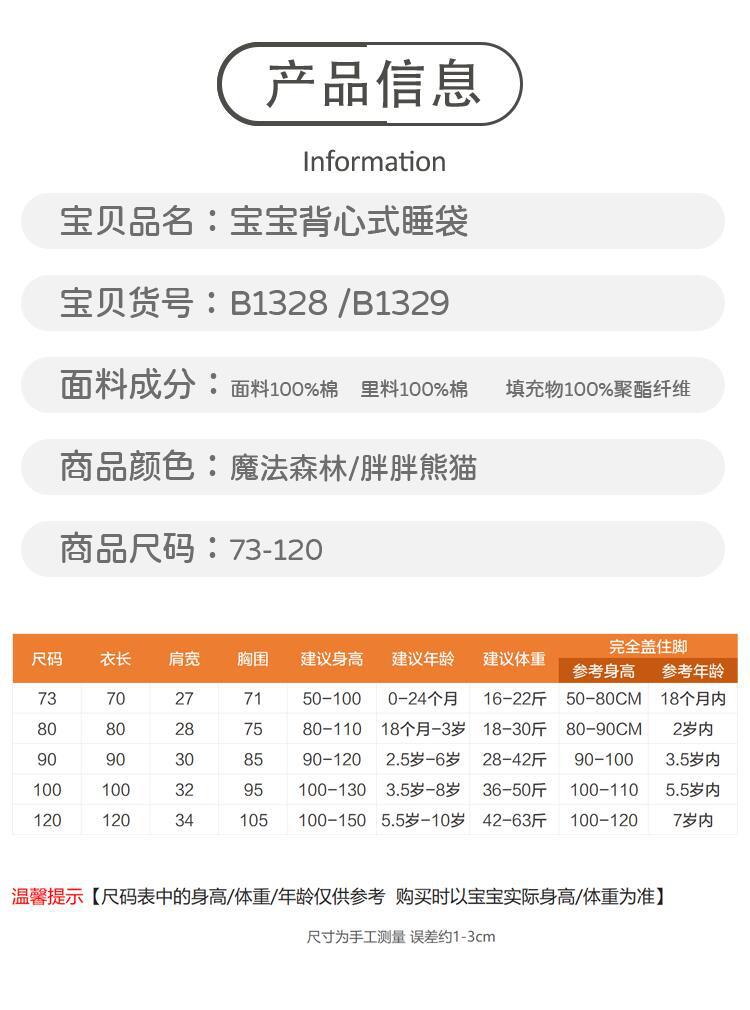 产品信息

Information

宝贝品名：宝宝背心式睡袋

宝贝货号：B1328 /B1329

面料成分：面料100%棉 里料100%棉 填充物100%聚酯纤维

商品颜色：魔法森林/胖胖熊猫

商品尺码：73-120

| 尺码 | 衣长 | 肩宽 | 胸围 | 建议身高 | 建议年龄 | 建议体重 | 完全盖住脚 | |
|---|---|---|---|---|---|---|---|---|
| | | | | | | | 参考身高 | 参考年龄 |
| 73 | 70 | 27 | 71 | 50-100 | 0-24个月 | 16-22斤 | 50-80CM | 18个月内 |
| 80 | 80 | 28 | 75 | 80-110 | 18个月-3岁 | 18-30斤 | 80-90CM | 2岁内 |
| 90 | 90 | 30 | 85 | 90-120 | 2.5岁-6岁 | 28-42斤 | 90-100 | 3.5岁内 |
| 100 | 100 | 32 | 95 | 100-130 | 3.5岁-8岁 | 36-50斤 | 100-110 | 5.5岁内 |
| 120 | 120 | 34 | 105 | 100-150 | 5.5岁-10岁 | 42-63斤 | 100-120 | 7岁内 |

温馨提示【尺码表中的身高/体重/年龄仅供参考 购买时以宝宝实际身高/体重为准】

尺寸为手工测量 误差约1-3cm